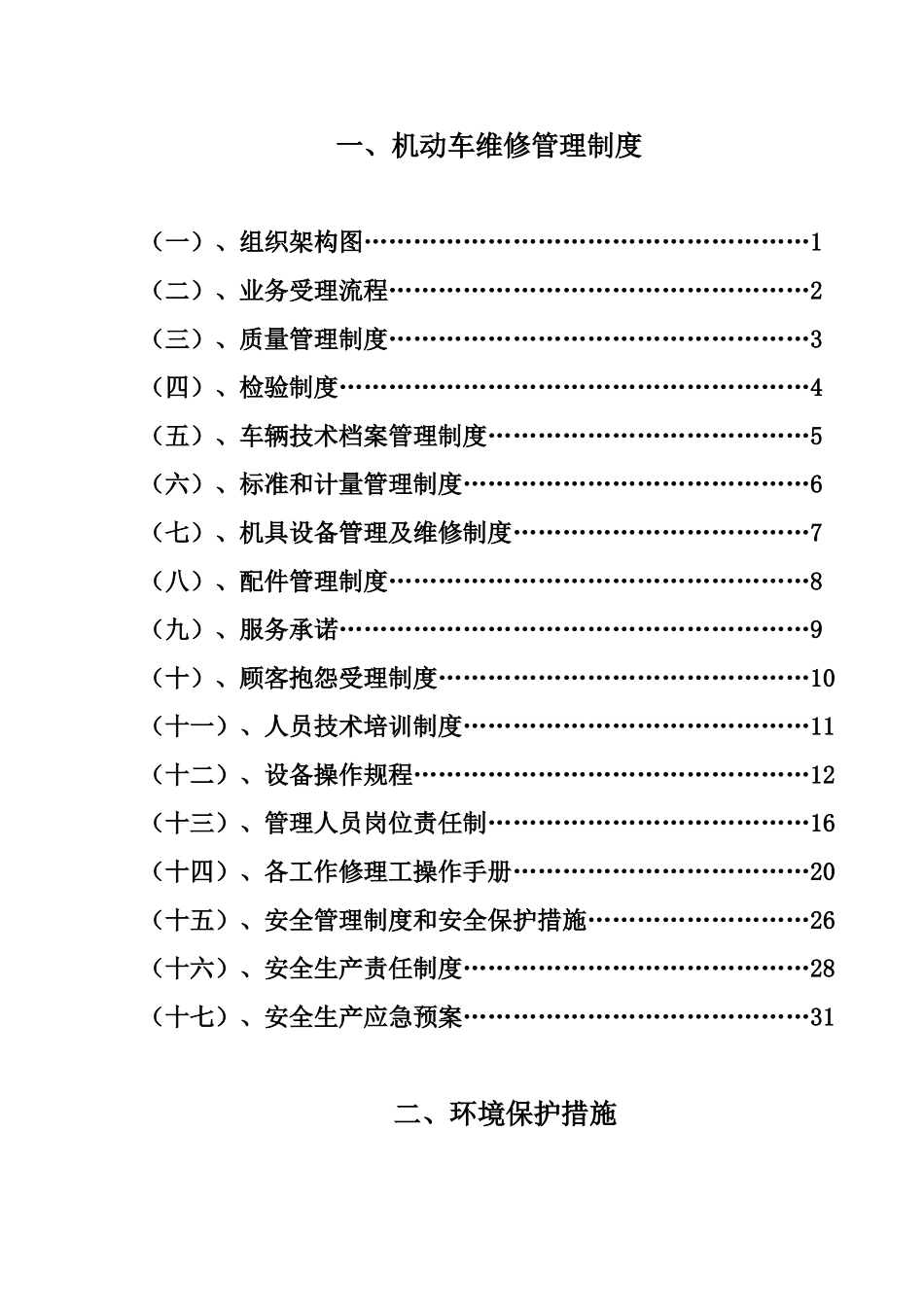 一、机动车维修管理制度

（一）、组织架构图……………………………………………1
（二）、业务受理流程…………………………………………2
（三）、质量管理制度…………………………………………3
（四）、检验制度………………………………………………4
（五）、车辆技术档案管理制度………………………………5
（六）、标准和计量管理制度…………………………………6
（七）、机具设备管理及维修制度……………………………7
（八）、配件管理制度…………………………………………8
（九）、服务承诺………………………………………………9
（十）、顾客抱怨受理制度……………………………………10
（十一）、人员技术培训制度…………………………………11
（十二）、设备操作规程………………………………………12
（十三）、管理人员岗位责任制………………………………16
（十四）、各工作修理工操作手册……………………………20
（十五）、安全管理制度和安全保护措施……………………26
（十六）、安全生产责任制度…………………………………28
（十七）、安全生产应急预案…………………………………31

二、环境保护措施